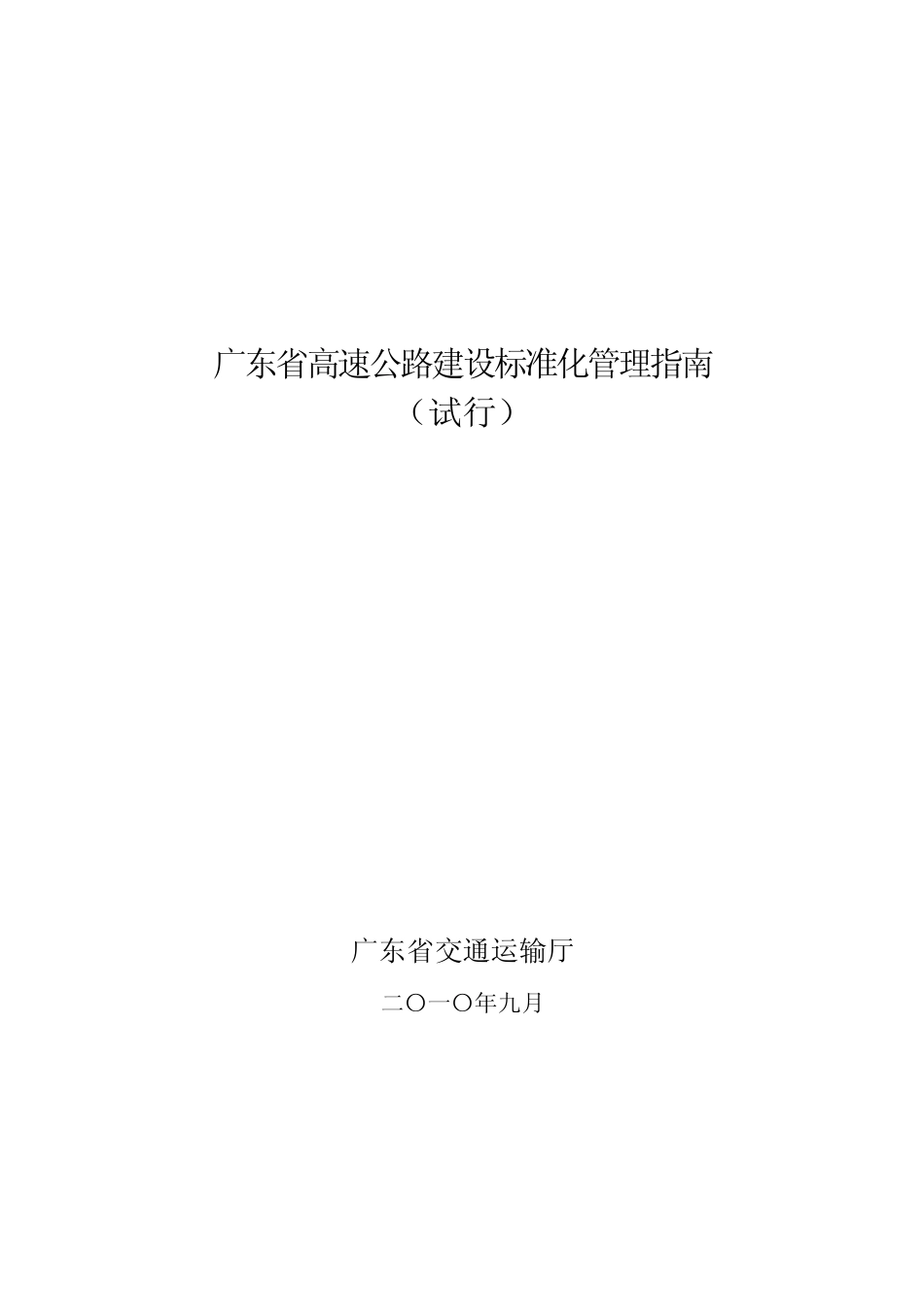 广东省高速公路建设标准化管理指南
（试行）

广东省交通运输厅

二〇一〇年九月